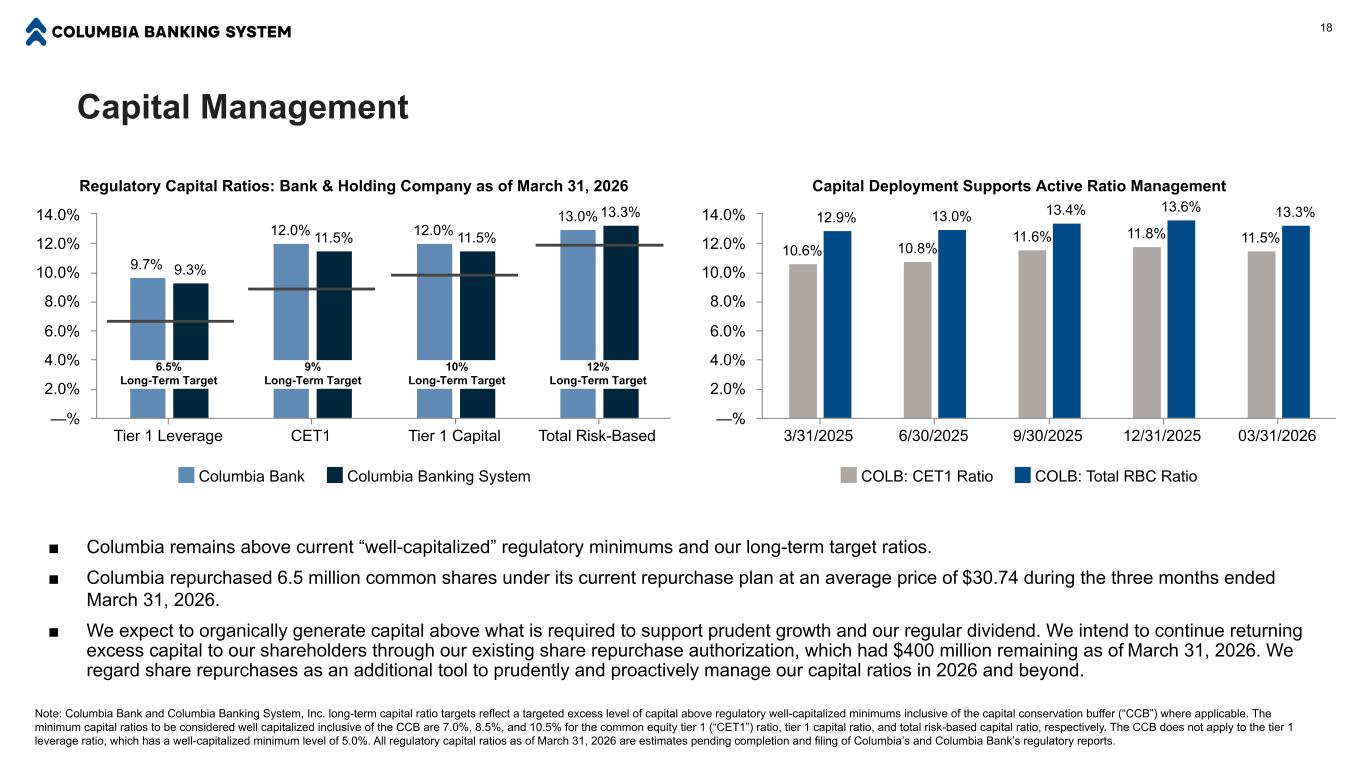 COLUMBIA BANKING SYSTEM

18

Capital Management

Regulatory Capital Ratios: Bank & Holding Company as of March 31, 2026

14.0%
12.0%
10.0%
8.0%
6.0%
4.0%
2.0%
—%

9.7% 9.3%
12.0% 11.5%
12.0% 11.5%
13.0% 13.3%

6.5%
Long-Term Target

9%
Long-Term Target

10%
Long-Term Target

12%
Long-Term Target

Tier 1 Leverage
CET1
Tier 1 Capital
Total Risk-Based

Columbia Bank
Columbia Banking System

Capital Deployment Supports Active Ratio Management

14.0%
12.0%
10.0%
8.0%
6.0%
4.0%
2.0%
—%

10.6% 12.9%
10.8% 13.0%
11.6% 13.4%
11.8% 13.6%
11.5% 13.3%

3/31/2025
6/30/2025
9/30/2025
12/31/2025
03/31/2026

COLB: CET1 Ratio
COLB: Total RBC Ratio

■ Columbia remains above current “well-capitalized” regulatory minimums and our long-term target ratios.

■ Columbia repurchased 6.5 million common shares under its current repurchase plan at an average price of $30.74 during the three months ended March 31, 2026.

■ We expect to organically generate capital above what is required to support prudent growth and our regular dividend. We intend to continue returning excess capital to our shareholders through our existing share repurchase authorization, which had $400 million remaining as of March 31, 2026. We regard share repurchases as an additional tool to prudently and proactively manage our capital ratios in 2026 and beyond.

Note: Columbia Bank and Columbia Banking System, Inc. long-term capital ratio targets reflect a targeted excess level of capital above regulatory well-capitalized minimums inclusive of the capital conservation buffer (“CCB”) where applicable. The minimum capital ratios to be considered well capitalized inclusive of the CCB are 7.0%, 8.5%, and 10.5% for the common equity tier 1 (“CET1”) ratio, tier 1 capital ratio, and total risk-based capital ratio, respectively. The CCB does not apply to the tier 1 leverage ratio, which has a well-capitalized minimum level of 5.0%. All regulatory capital ratios as of March 31, 2026 are estimates pending completion and filing of Columbia’s and Columbia Bank’s regulatory reports.